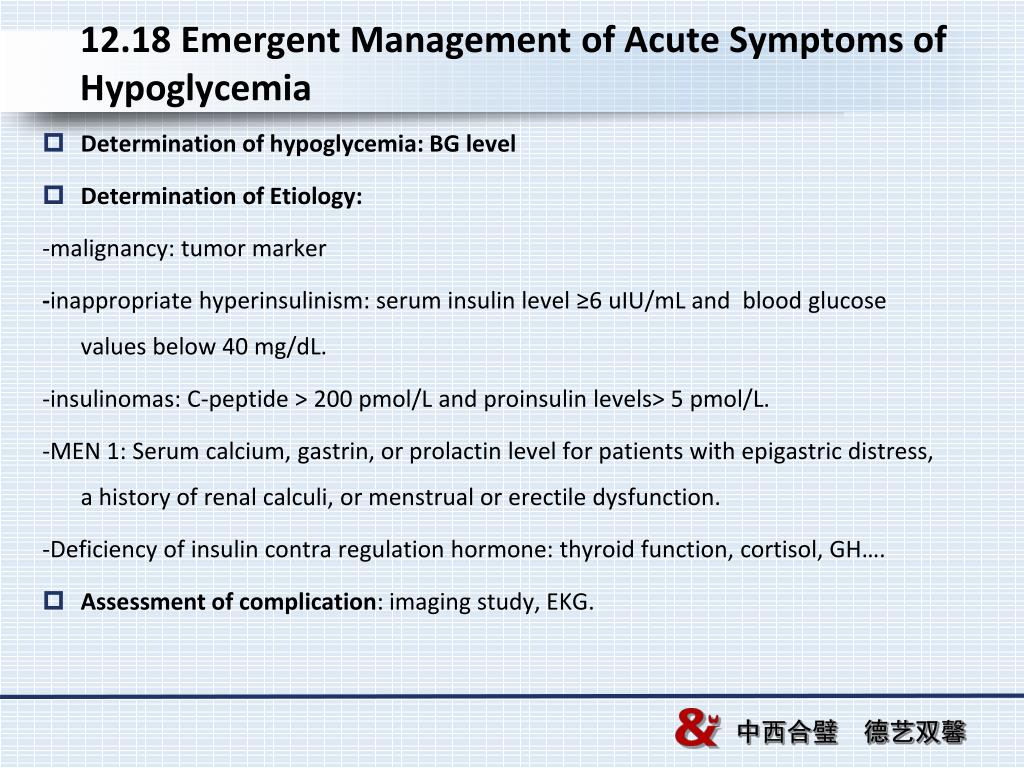 12.18 Emergent Management of Acute Symptoms of Hypoglycemia

Determination of hypoglycemia: BG level

Determination of Etiology:

-malignancy: tumor marker

-inappropriate hyperinsulinism: serum insulin level ≥6 uIU/mL and blood glucose values below 40 mg/dL.

-insulinomas: C-peptide > 200 pmol/L and proinsulin levels> 5 pmol/L.

-MEN 1: Serum calcium, gastrin, or prolactin level for patients with epigastric distress, a history of renal calculi, or menstrual or erectile dysfunction.

-Deficiency of insulin contra regulation hormone: thyroid function, cortisol, GH….

Assessment of complication: imaging study, EKG.

& 中西合璧 德艺双馨